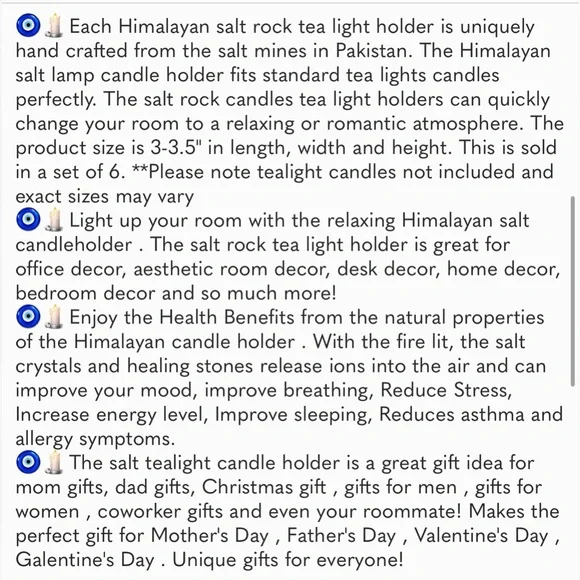 🧿🕯️ Each Himalayan salt rock tea light holder is uniquely hand crafted from the salt mines in Pakistan. The Himalayan salt lamp candle holder fits standard tea lights candles perfectly. The salt rock candles tea light holders can quickly change your room to a relaxing or romantic atmosphere. The product size is 3-3.5" in length, width and height. This is sold in a set of 6. **Please note tealight candles not included and exact sizes may vary
🧿🕯️ Light up your room with the relaxing Himalayan salt candleholder . The salt rock tea light holder is great for office decor, aesthetic room decor, desk decor, home decor, bedroom decor and so much more!
🧿🕯️ Enjoy the Health Benefits from the natural properties of the Himalayan candle holder . With the fire lit, the salt crystals and healing stones release ions into the air and can improve your mood, improve breathing, Reduce Stress, Increase energy level, Improve sleeping, Reduces asthma and allergy symptoms.
🧿🕯️ The salt tealight candle holder is a great gift idea for mom gifts, dad gifts, Christmas gift , gifts for men , gifts for women , coworker gifts and even your roommate! Makes the perfect gift for Mother's Day , Father's Day , Valentine's Day , Galentine's Day . Unique gifts for everyone!